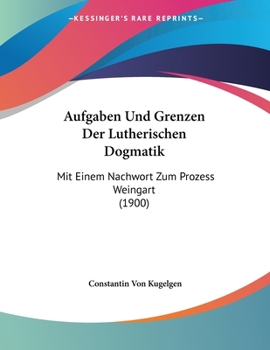 —KESSINGER'S RARE REPRINTS—

Aufgaben Und Grenzen Der Lutherischen Dogmatik

Mit Einem Nachwort Zum Prozess Weingart (1900)

Constantin Von Kugelgen